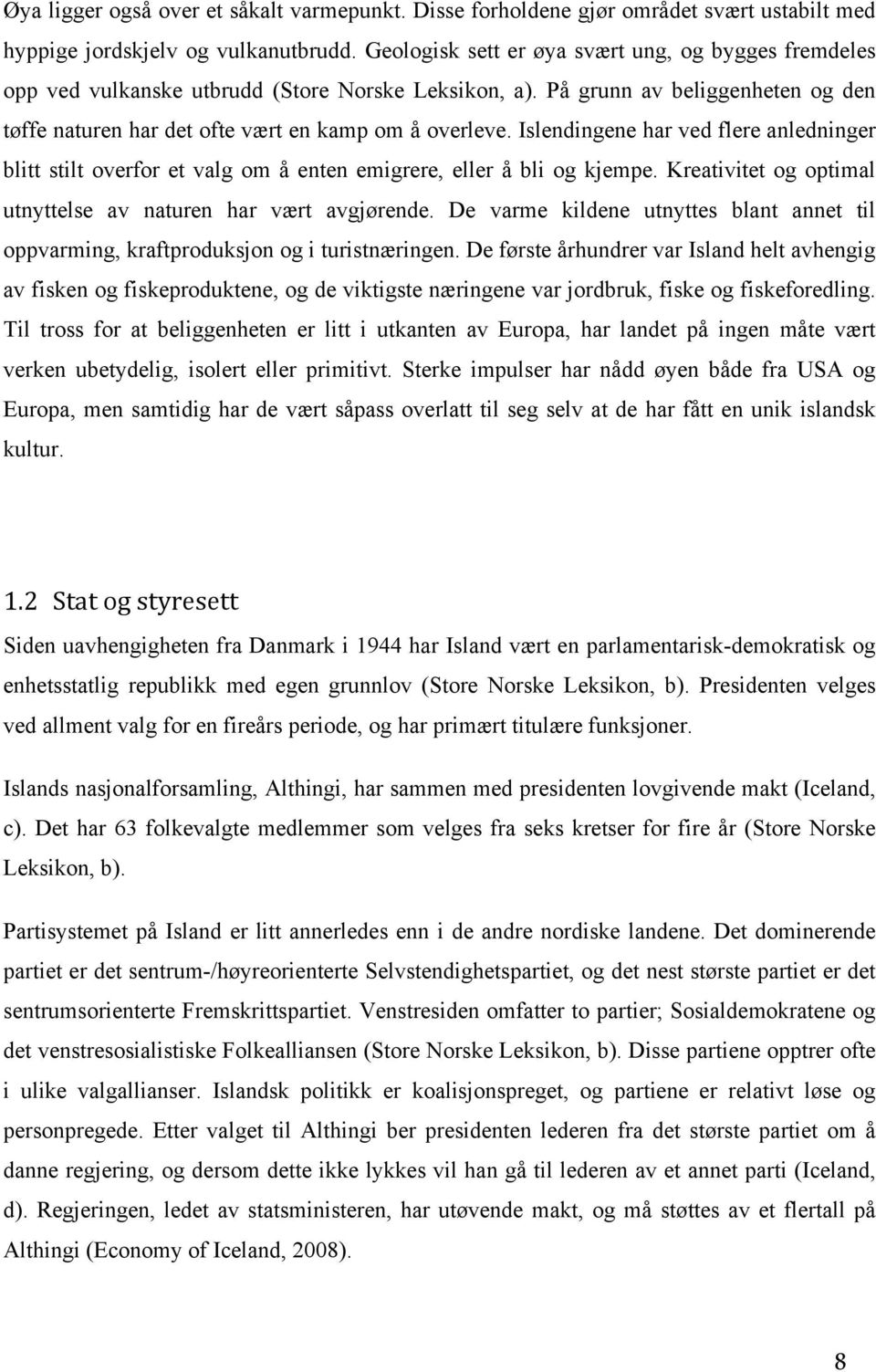 Øya ligger også over et såkalt varmepunkt. Disse forholdene gjør området svært ustabilt med hyppige jordskjelv og vulkanutbrudd. Geologisk sett er øya svært ung, og bygges fremdeles opp ved vulkanske utbrudd (Store Norske Leksikon, a). På grunn av beliggenheten og den tøffe naturen har det ofte vært en kamp om å overleve. Islendingene har ved flere anledninger blitt stilt overfor et valg om å enten emigrere, eller å bli og kjempe. Kreativitet og optimal utnyttelse av naturen har vært avgjørende. De varme kildene utnyttes blant annet til oppvarming, kraftproduksjon og i turistnæringen. De første århundrer var Island helt avhengig av fisken og fiskeproduktene, og de viktigste næringene var jordbruk, fiske og fiskeforedling. Til tross for at beliggenheten er litt i utkanten av Europa, har landet på ingen måte vært verken ubetydelig, isolert eller primitivt. Sterke impulser har nådd øyen både fra USA og Europa, men samtidig har de vært såpass overlatt til seg selv at de har fått en unik islandsk kultur.

1.2 Stat og styresett

Siden uavhengigheten fra Danmark i 1944 har Island vært en parlamentarisk-demokratisk og enhetsstatlig republikk med egen grunnlov (Store Norske Leksikon, b). Presidenten velges ved allment valg for en fireårs periode, og har primært titulære funksjoner.

Islands nasjonalforsamling, Althingi, har sammen med presidenten lovgivende makt (Iceland, c). Det har 63 folkevalgte medlemmer som velges fra seks kretser for fire år (Store Norske Leksikon, b).

Partisystemet på Island er litt annerledes enn i de andre nordiske landene. Det dominerende partiet er det sentrum-/høyreorienterte Selvstendighetspartiet, og det nest største partiet er det sentrumsorienterte Fremskrittspartiet. Venstresiden omfatter to partier; Sosialdemokratene og det venstresosialistiske Folkealliansen (Store Norske Leksikon, b). Disse partiene opptrer ofte i ulike valgallianser. Islandsk politikk er koalisjonspreget, og partiene er relativt løse og personpregede. Etter valget til Althingi ber presidenten lederen fra det største partiet om å danne regjering, og dersom dette ikke lykkes vil han gå til lederen av et annet parti (Iceland, d). Regjeringen, ledet av statsministeren, har utøvende makt, og må støttes av et flertall på Althingi (Economy of Iceland, 2008).

8